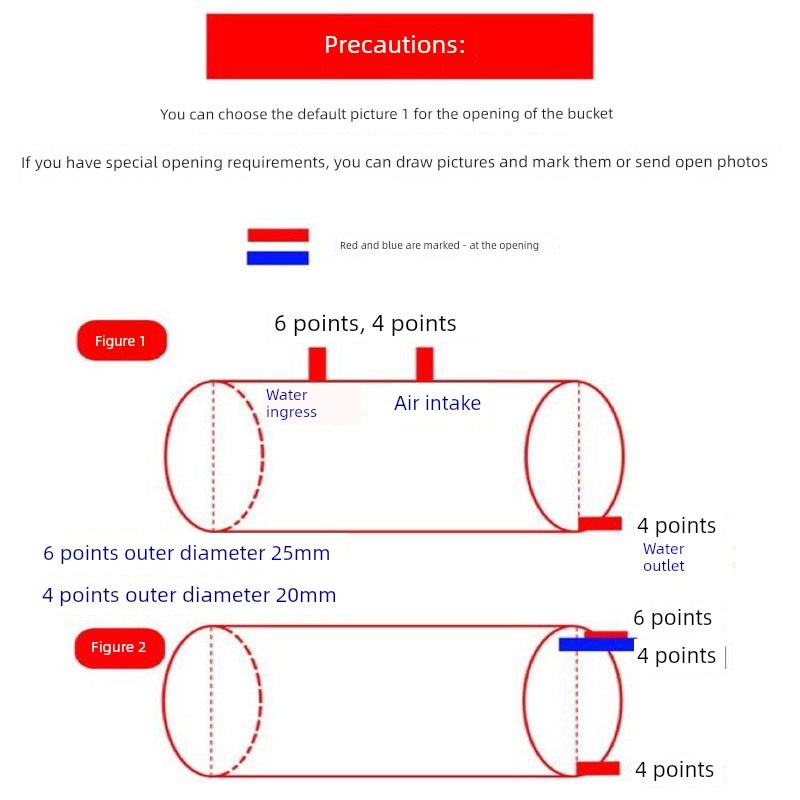 Precautions:

You can choose the default picture 1 for the opening of the bucket

If you have special opening requirements, you can draw pictures and mark them or send open photos

Red and blue are marked - at the opening

Figure 1

6 points, 4 points

Water ingress

Air intake

4 points

Water outlet

6 points outer diameter 25mm

4 points outer diameter 20mm

Figure 2

6 points

4 points

4 points